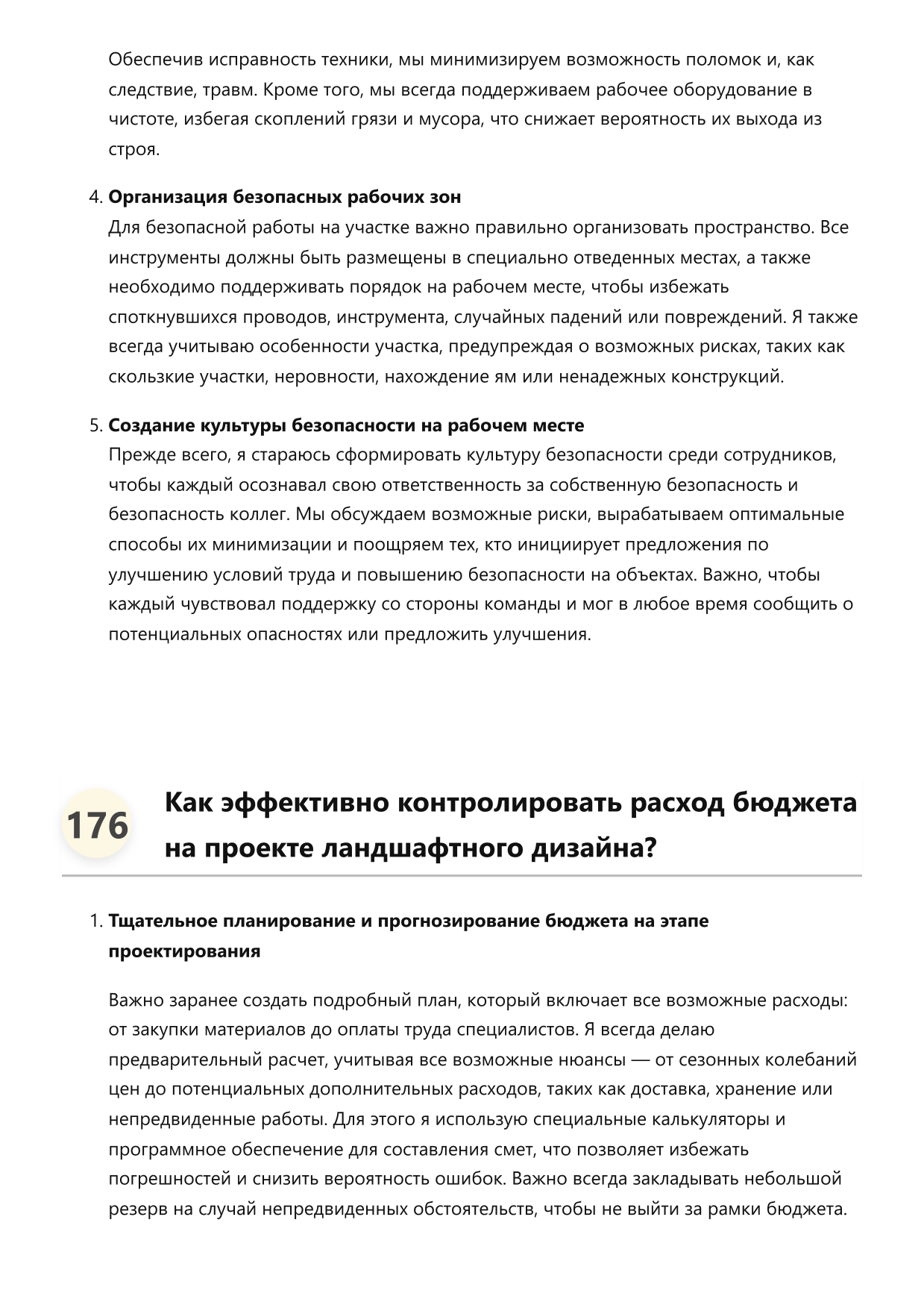 Обеспечив исправность техники, мы минимизируем возможность поломок и, как следствие, травм. Кроме того, мы всегда поддерживаем рабочее оборудование в чистоте, избегая скоплений грязи и мусора, что снижает вероятность их выхода из строя.

4. Организация безопасных рабочих зон
Для безопасной работы на участке важно правильно организовать пространство. Все инструменты должны быть размещены в специально отведенных местах, а также необходимо поддерживать порядок на рабочем месте, чтобы избежать споткнувшихся проводов, инструмента, случайных падений или повреждений. Я также всегда учитываю особенности участка, предупреждая о возможных рисках, таких как скользкие участки, неровности, нахождение ям или ненадежных конструкций.

5. Создание культуры безопасности на рабочем месте
Прежде всего, я стараюсь сформировать культуру безопасности среди сотрудников, чтобы каждый осознавал свою ответственность за собственную безопасность и безопасность коллег. Мы обсуждаем возможные риски, вырабатываем оптимальные способы их минимизации и поощряем тех, кто инициирует предложения по улучшению условий труда и повышению безопасности на объектах. Важно, чтобы каждый чувствовал поддержку со стороны команды и мог в любое время сообщить о потенциальных опасностях или предложить улучшения.

176

Как эффективно контролировать расход бюджета на проекте ландшафтного дизайна?

1. Тщательное планирование и прогнозирование бюджета на этапе проектирования

Важно заранее создать подробный план, который включает все возможные расходы: от закупки материалов до оплаты труда специалистов. Я всегда делаю предварительный расчет, учитывая все возможные нюансы — от сезонных колебаний цен до потенциальных дополнительных расходов, таких как доставка, хранение или непредвиденные работы. Для этого я использую специальные калькуляторы и программное обеспечение для составления смет, что позволяет избежать погрешностей и снизить вероятность ошибок. Важно всегда закладывать небольшой резерв на случай непредвиденных обстоятельств, чтобы не выйти за рамки бюджета.